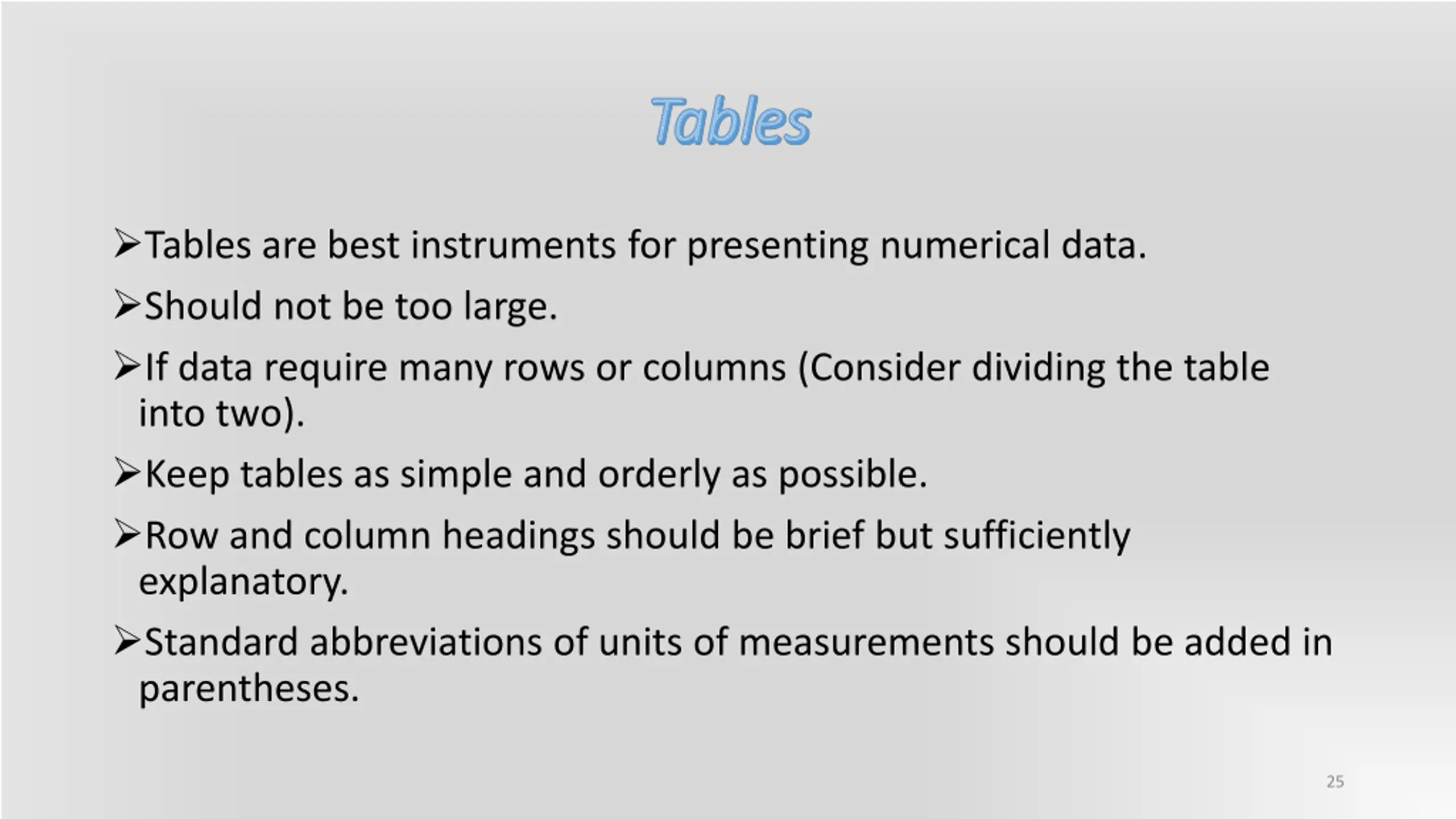 Tables

➢Tables are best instruments for presenting numerical data.

➢Should not be too large.

➢If data require many rows or columns (Consider dividing the table into two).

➢Keep tables as simple and orderly as possible.

➢Row and column headings should be brief but sufficiently explanatory.

➢Standard abbreviations of units of measurements should be added in parentheses.

25